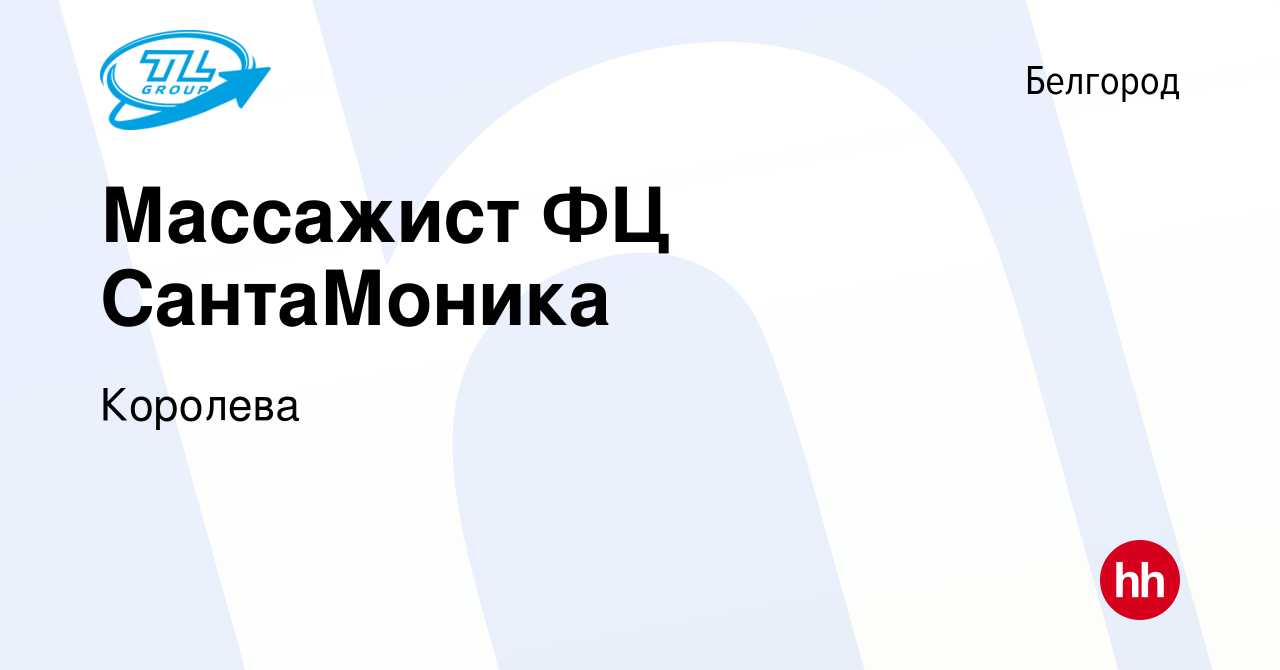 TL
GROUP

Белгород

Массажист ФЦ СантаМоника

Королева

hh